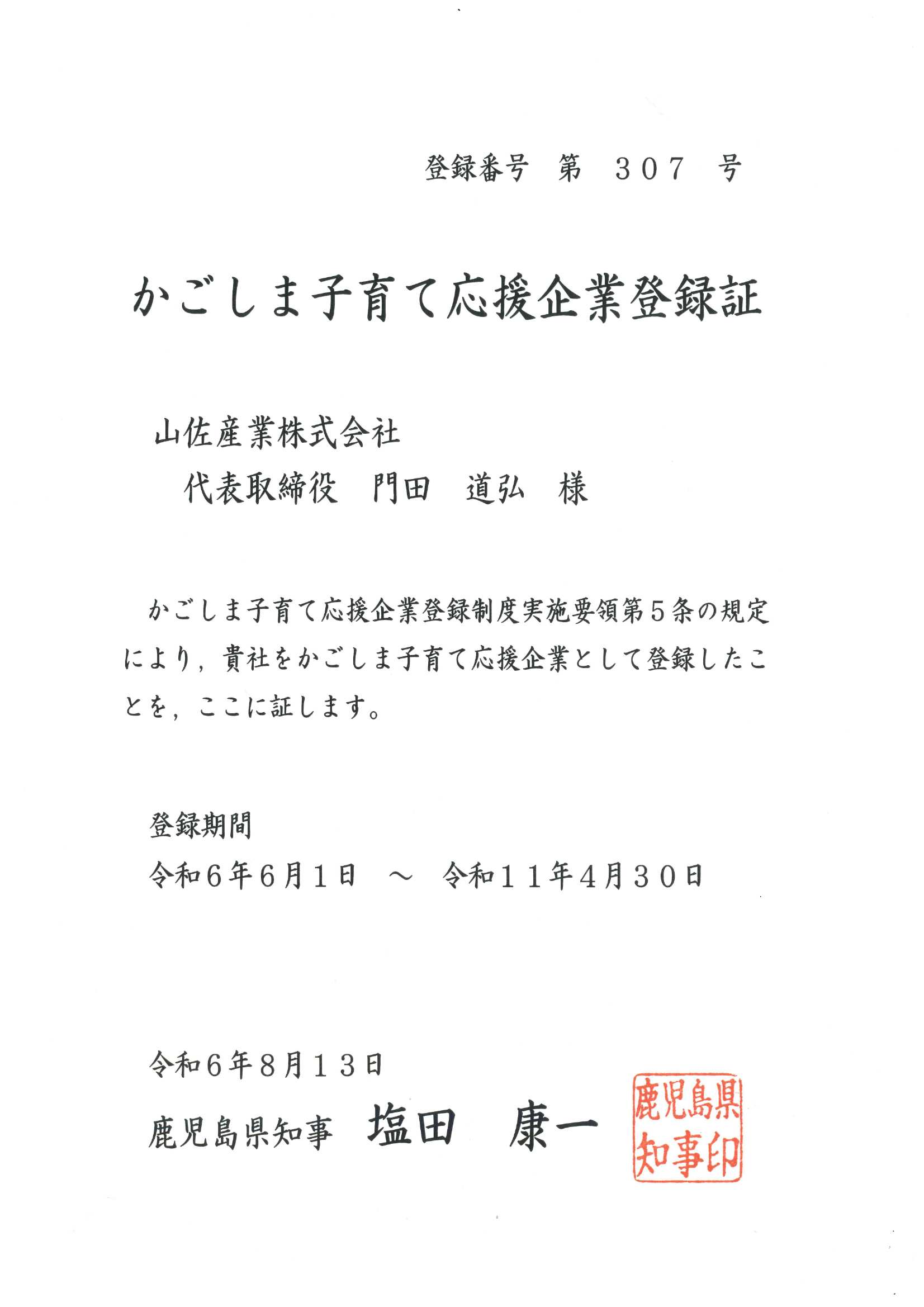 登録番号　第　３０７　号

かごしま子育て応援企業登録証

山佐産業株式会社
代表取締役　門田　道弘　様

かごしま子育て応援企業登録制度実施要領第５条の規定により，貴社をかごしま子育て応援企業として登録したことを，ここに証します。

登録期間
令和６年６月１日　～　令和１１年４月３０日

令和６年８月１３日
鹿児島県知事　塩田　康一

鹿児島県知事印